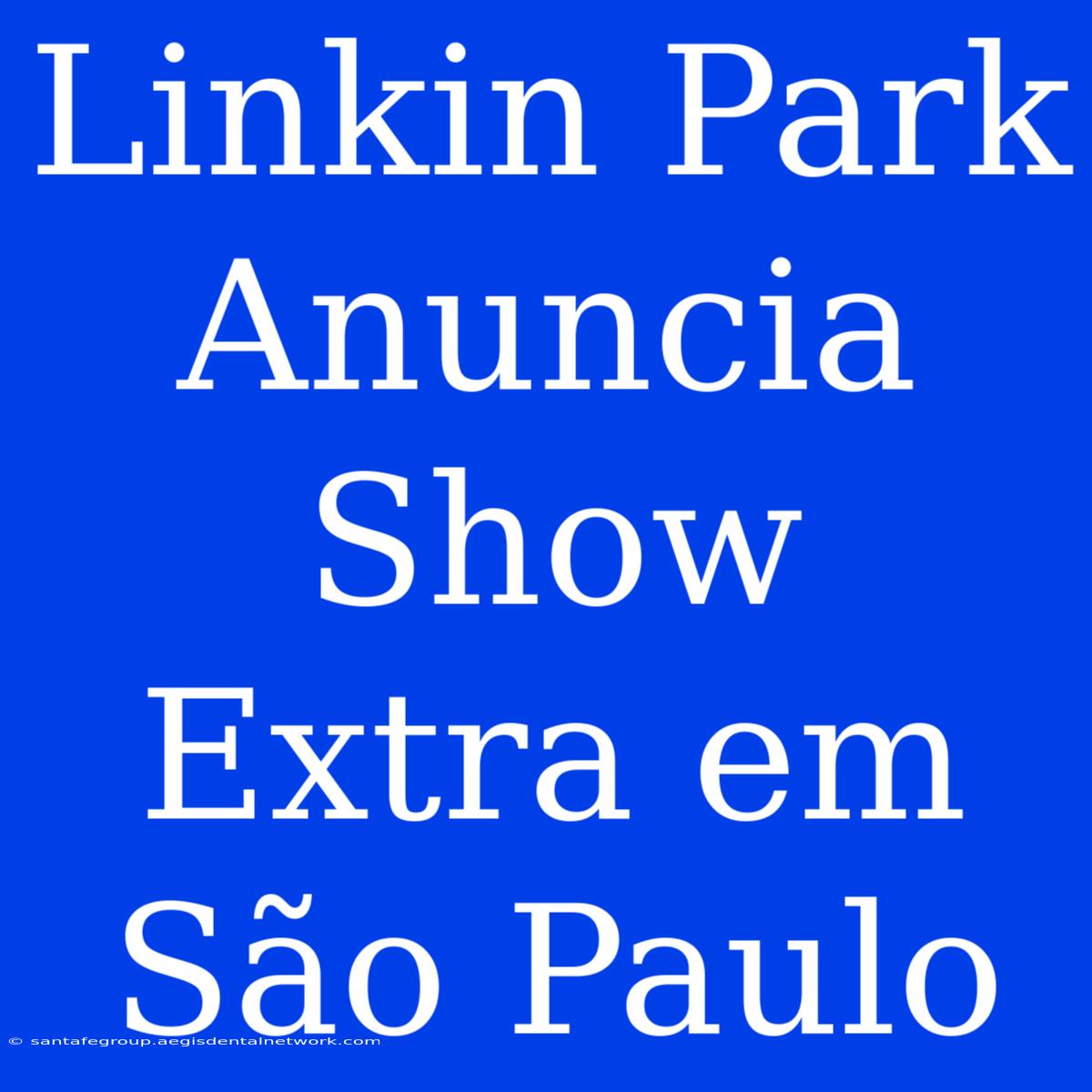 Linkin Park Anuncia Show Extra em São Paulo

© santafegroup.aegisdentalnetwork.com